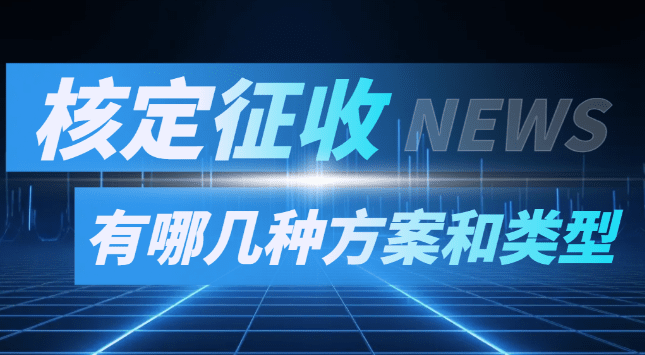 核定征收 NEWS

有哪几种方案和类型